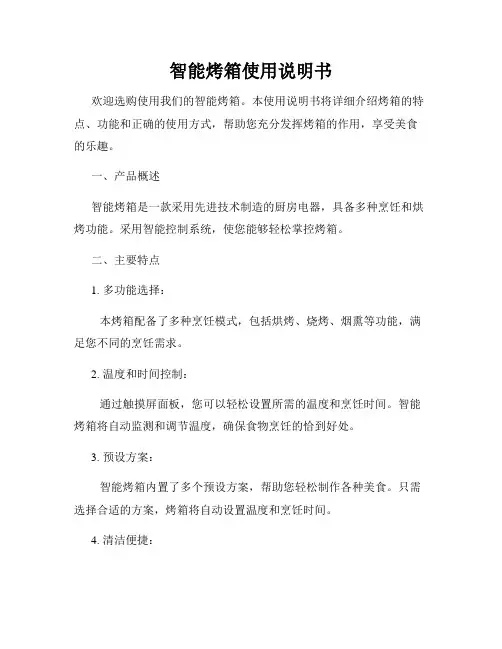 智能烤箱使用说明书

欢迎选购使用我们的智能烤箱。本使用说明书将详细介绍烤箱的特点、功能和正确的使用方式，帮助您充分发挥烤箱的作用，享受美食的乐趣。

一、产品概述

智能烤箱是一款采用先进技术制造的厨房电器，具备多种烹饪和烘烤功能。采用智能控制系统，使您能够轻松掌控烤箱。

二、主要特点

1. 多功能选择：

本烤箱配备了多种烹饪模式，包括烘烤、烧烤、烟熏等功能，满足您不同的烹饪需求。

2. 温度和时间控制：

通过触摸屏面板，您可以轻松设置所需的温度和烹饪时间。智能烤箱将自动监测和调节温度，确保食物烹饪的恰到好处。

3. 预设方案：

智能烤箱内置了多个预设方案，帮助您轻松制作各种美食。只需选择合适的方案，烤箱将自动设置温度和烹饪时间。

4. 清洁便捷：